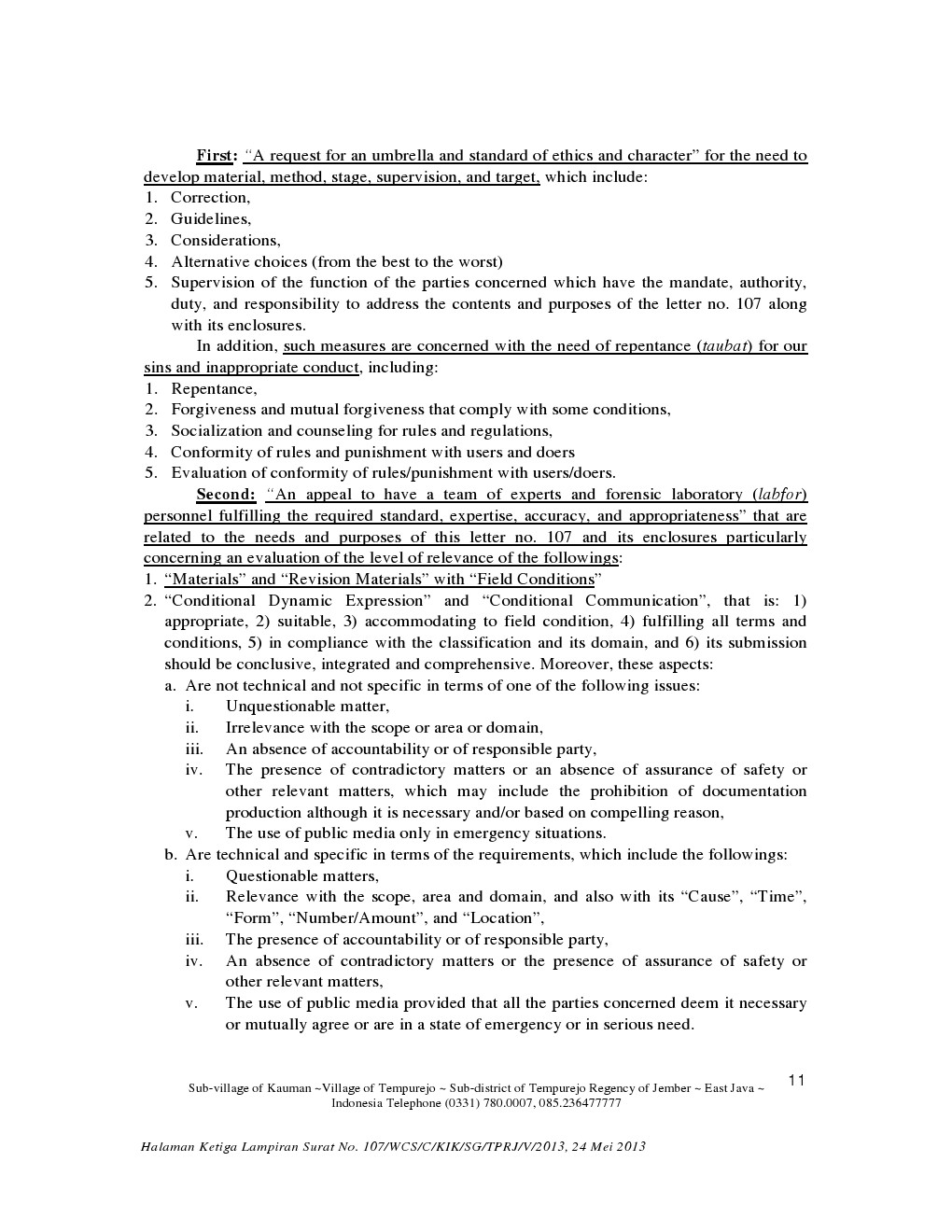 First: "A request for an umbrella and standard of ethics and character" for the need to develop material, method, stage, supervision, and target, which include:
1. Correction,
2. Guidelines,
3. Considerations,
4. Alternative choices (from the best to the worst)
5. Supervision of the function of the parties concerned which have the mandate, authority, duty, and responsibility to address the contents and purposes of the letter no. 107 along with its enclosures.

In addition, such measures are concerned with the need of repentance (taubat) for our sins and inappropriate conduct, including:
1. Repentance,
2. Forgiveness and mutual forgiveness that comply with some conditions,
3. Socialization and counseling for rules and regulations,
4. Conformity of rules and punishment with users and doers
5. Evaluation of conformity of rules/punishment with users/doers.

Second: "An appeal to have a team of experts and forensic laboratory (labfor) personnel fulfilling the required standard, expertise, accuracy, and appropriateness" that are related to the needs and purposes of this letter no. 107 and its enclosures particularly concerning an evaluation of the level of relevance of the followings:
1. "Materials" and "Revision Materials" with "Field Conditions"
2. "Conditional Dynamic Expression" and "Conditional Communication", that is: 1) appropriate, 2) suitable, 3) accommodating to field condition, 4) fulfilling all terms and conditions, 5) in compliance with the classification and its domain, and 6) its submission should be conclusive, integrated and comprehensive. Moreover, these aspects:
a. Are not technical and not specific in terms of one of the following issues:
i. Unquestionable matter,
ii. Irrelevance with the scope or area or domain,
iii. An absence of accountability or of responsible party,
iv. The presence of contradictory matters or an absence of assurance of safety or other relevant matters, which may include the prohibition of documentation production although it is necessary and/or based on compelling reason,
v. The use of public media only in emergency situations.
b. Are technical and specific in terms of the requirements, which include the followings:
i. Questionable matters,
ii. Relevance with the scope, area and domain, and also with its "Cause", "Time", "Form", "Number/Amount", and "Location",
iii. The presence of accountability or of responsible party,
iv. An absence of contradictory matters or the presence of assurance of safety or other relevant matters,
v. The use of public media provided that all the parties concerned deem it necessary or mutually agree or are in a state of emergency or in serious need.

Sub-village of Kauman ~Village of Tempurejo ~ Sub-district of Tempurejo Regency of Jember ~ East Java ~ Indonesia Telephone (0331) 780.0007, 085.236477777

11

Halaman Ketiga Lampiran Surat No. 107/WCS/C/KIK/SG/TPRJ/V/2013, 24 Mei 2013